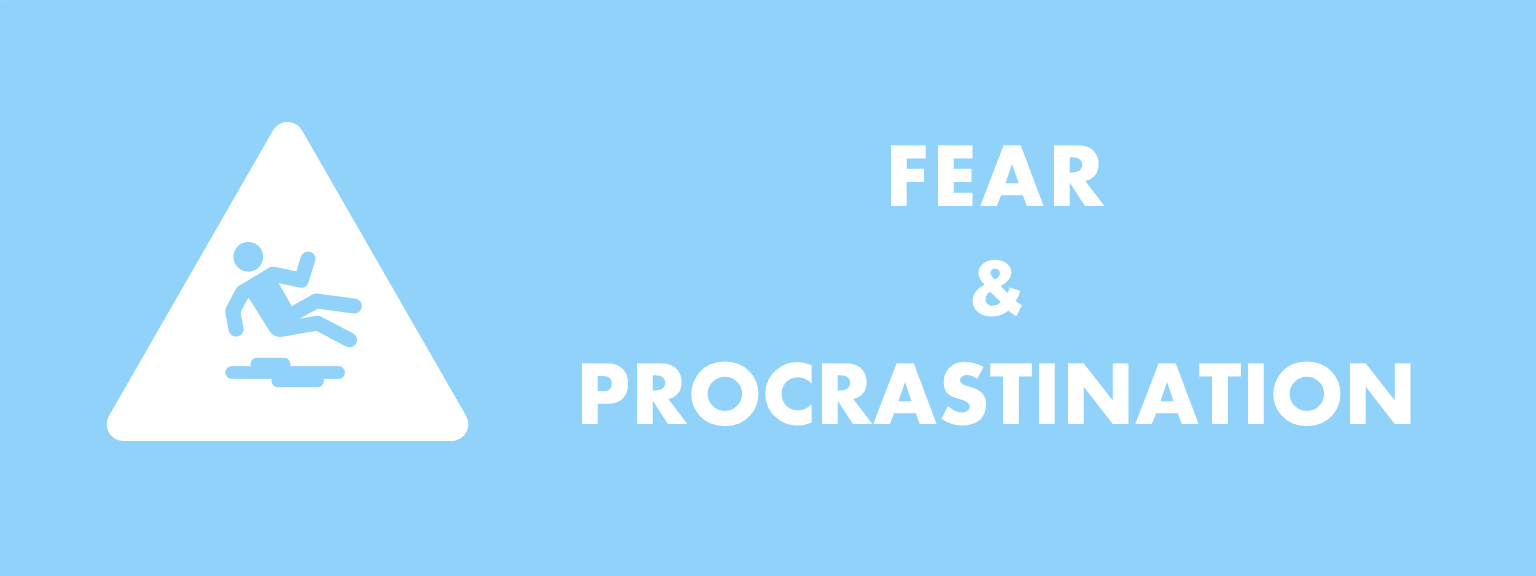 FEAR
&
PROCRASTINATION